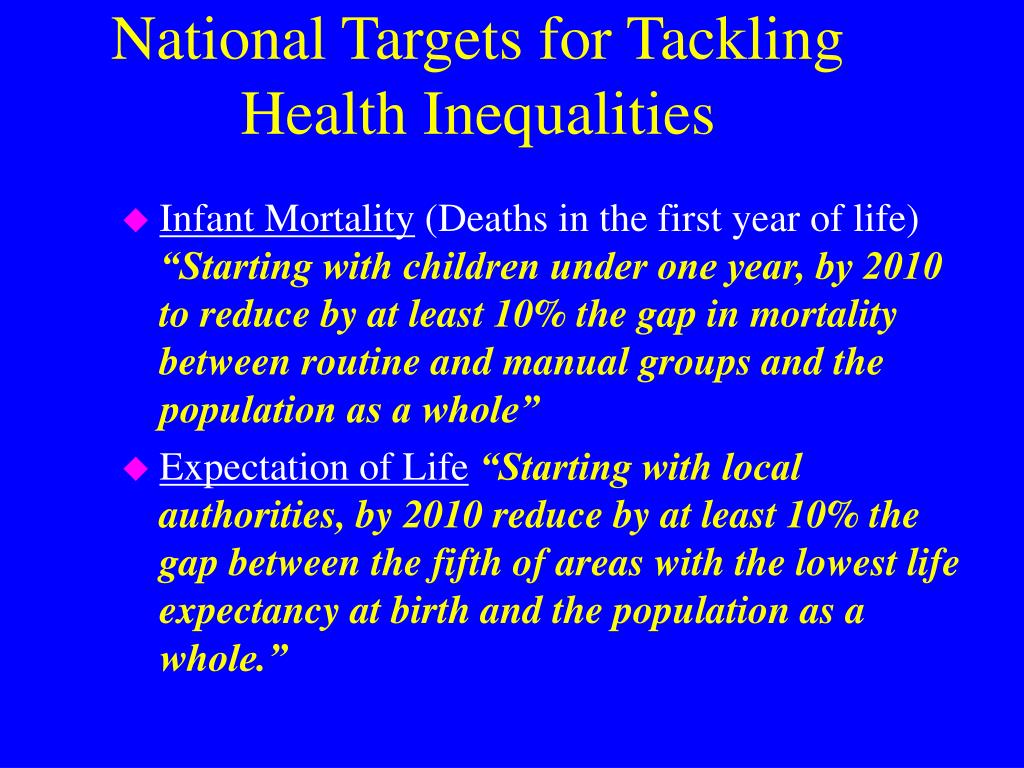 National Targets for Tackling Health Inequalities

Infant Mortality (Deaths in the first year of life) “Starting with children under one year, by 2010 to reduce by at least 10% the gap in mortality between routine and manual groups and the population as a whole”

Expectation of Life “Starting with local authorities, by 2010 reduce by at least 10% the gap between the fifth of areas with the lowest life expectancy at birth and the population as a whole.”